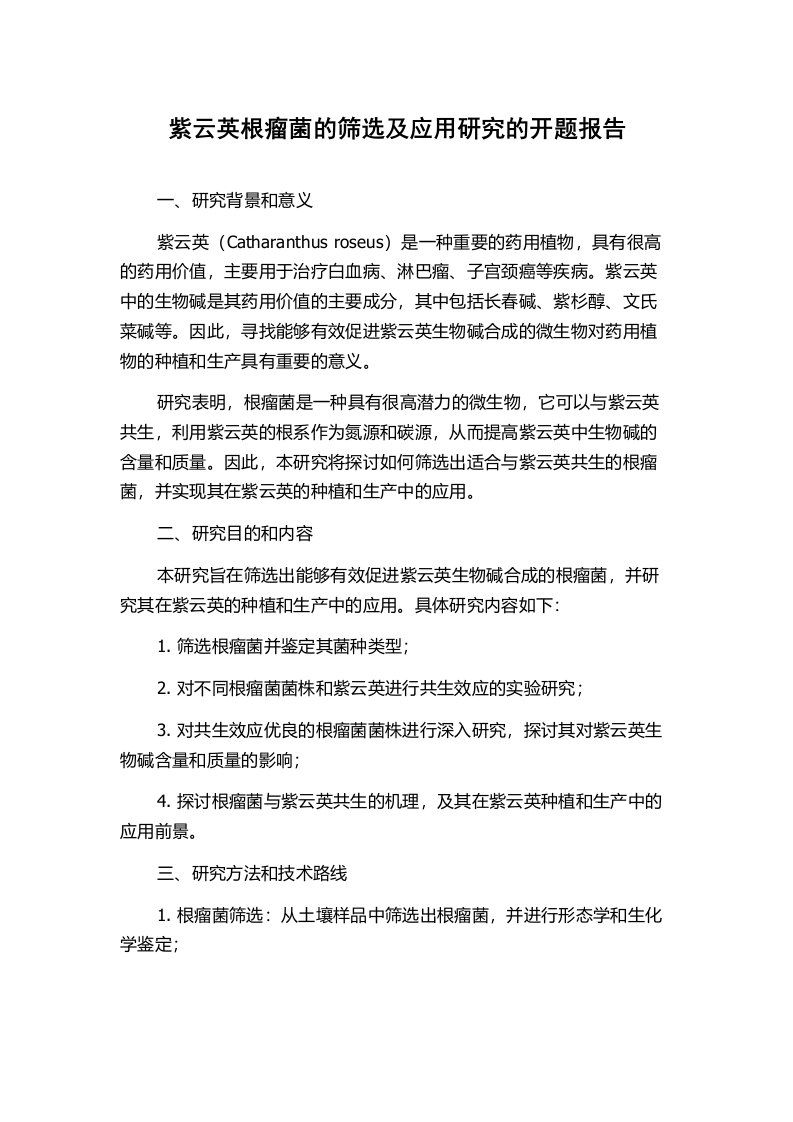 紫云英根瘤菌的筛选及应用研究的开题报告

一、研究背景和意义

紫云英（Catharanthus roseus）是一种重要的药用植物，具有很高的药用价值，主要用于治疗白血病、淋巴瘤、子宫颈癌等疾病。紫云英中的生物碱是其药用价值的主要成分，其中包括长春碱、紫杉醇、文氏菜碱等。因此，寻找能够有效促进紫云英生物碱合成的微生物对药用植物的种植和生产具有重要的意义。

研究表明，根瘤菌是一种具有很高潜力的微生物，它可以与紫云英共生，利用紫云英的根系作为氮源和碳源，从而提高紫云英中生物碱的含量和质量。因此，本研究将探讨如何筛选出适合与紫云英共生的根瘤菌，并实现其在紫云英的种植和生产中的应用。

二、研究目的和内容

本研究旨在筛选出能够有效促进紫云英生物碱合成的根瘤菌，并研究其在紫云英的种植和生产中的应用。具体研究内容如下：

1. 筛选根瘤菌并鉴定其菌种类型；

2. 对不同根瘤菌菌株和紫云英进行共生效应的实验研究；

3. 对共生效应优良的根瘤菌菌株进行深入研究，探讨其对紫云英生物碱含量和质量的影响；

4. 探讨根瘤菌与紫云英共生的机理，及其在紫云英种植和生产中的应用前景。

三、研究方法和技术路线

1. 根瘤菌筛选：从土壤样品中筛选出根瘤菌，并进行形态学和生化学鉴定；